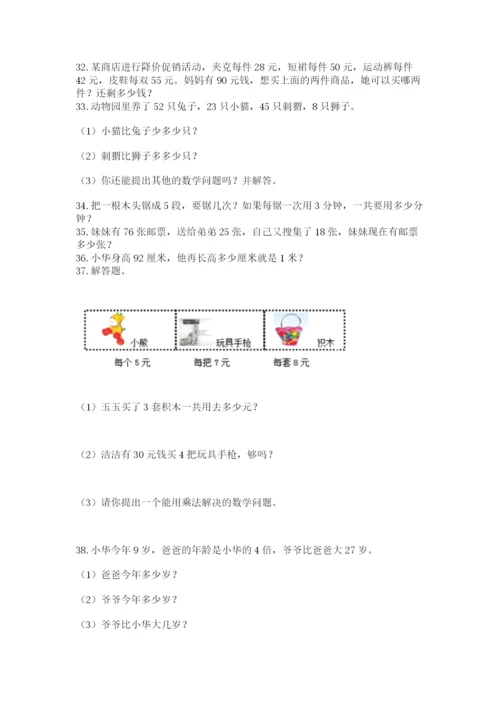 32. 某商店进行降价促销活动，夹克每件 28 元，短裙每件 50 元，运动裤每件 42 元，皮鞋每双 55 元。妈妈有 90 元钱，想买上面的两件商品，她可以买哪两件？还剩多少钱？
33. 动物园里养了 52 只兔子，23 只小猫，45 只刺猬，8 只狮子。

（1）小猫比兔子少多少只？

（2）刺猬比狮子多多少只？

（3）你还能提出其他的数学问题吗？并解答。

34. 把一根木头锯成 5 段，要锯几次？如果每锯一次用 3 分钟，一共要用多少分钟？
35. 妹妹有 76 张邮票，送给弟弟 25 张，自己又搜集了 18 张，妹妹现在有邮票多少张？
36. 小华身高 92 厘米，他再长高多少厘米就是 1 米？
37. 解答题。

小熊 玩具手枪 积木

每个 5 元 每把 7 元 每套 8 元

（1）玉玉买了 3 套积木一共用去多少元？

（2）洁洁有 30 元钱买 4 把玩具手枪，够吗？

（3）请你提出一个能用乘法解决的数学问题。

38. 小华今年 9 岁，爸爸的年龄是小华的 4 倍，爷爷比爸爸大 27 岁。

（1）爸爸今年多少岁？

（2）爷爷今年多少岁？

（3）爷爷比小华大几岁？